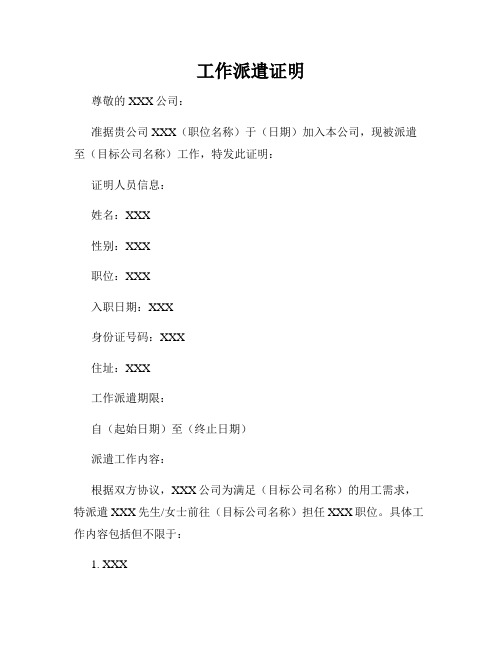 工作派遣证明

尊敬的 XXX 公司：

准据贵公司 XXX（职位名称）于（日期）加入本公司，现被派遣至（目标公司名称）工作，特发此证明：

证明人员信息：

姓名：XXX

性别：XXX

职位：XXX

入职日期：XXX

身份证号码：XXX

住址：XXX

工作派遣期限：

自（起始日期）至（终止日期）

派遣工作内容：

根据双方协议，XXX 公司为满足（目标公司名称）的用工需求，特派遣 XXX 先生/女士前往（目标公司名称）担任 XXX 职位。具体工作内容包括但不限于：

1. XXX